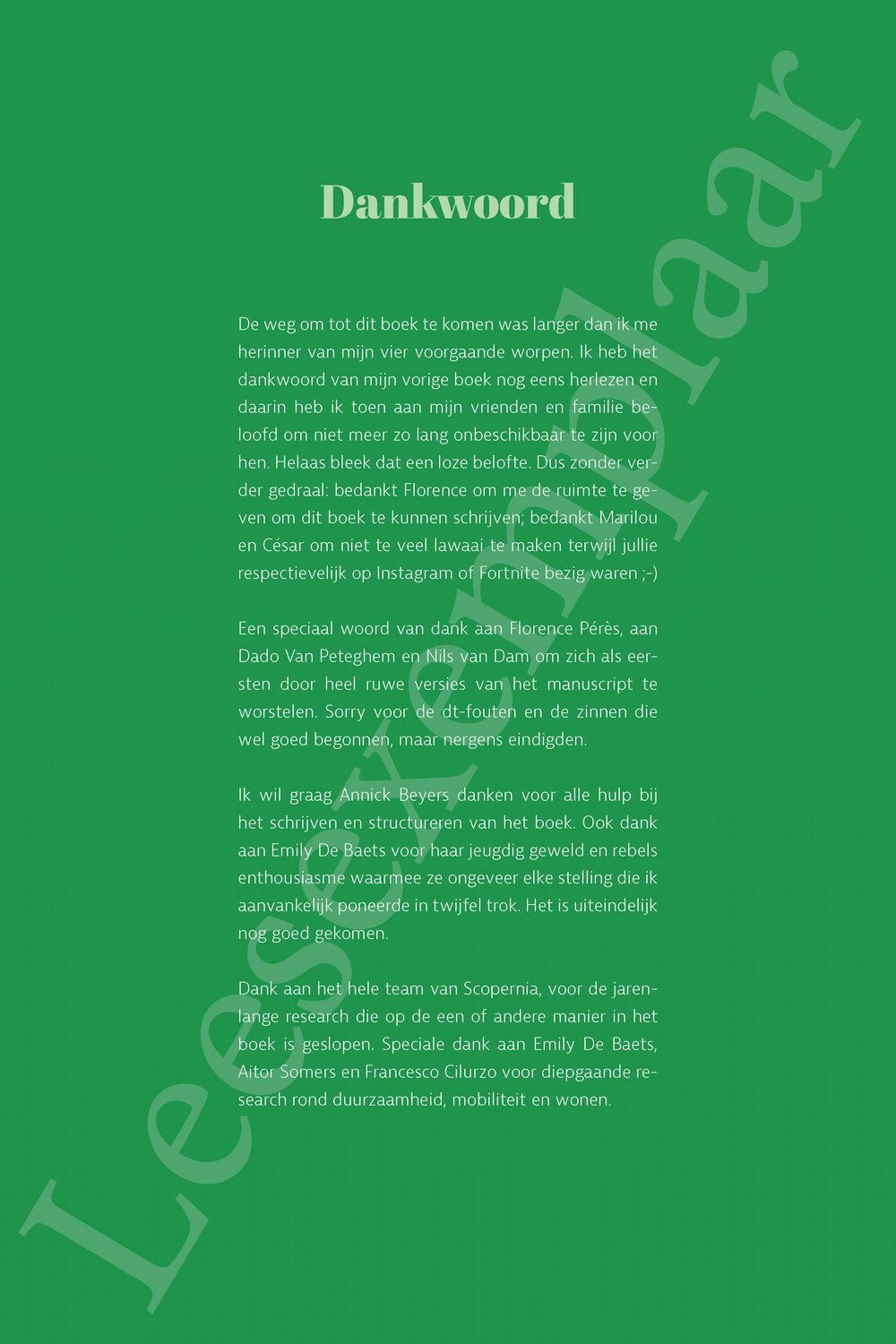 Dankwoord

De weg om tot dit boek te komen was langer dan ik me herinner van mijn vier voorgaande worpen. Ik heb het dankwoord van mijn vorige boek nog eens herlezen en daarin heb ik toen aan mijn vrienden en familie beloofd om niet meer zo lang onbeschikbaar te zijn voor hen. Helaas bleek dat een loze belofte. Dus zonder verder gedraal: bedankt Florence om me de ruimte te geven om dit boek te kunnen schrijven; bedankt Marilou en César om niet te veel lawaai te maken terwijl jullie respectievelijk op Instagram of Fortnite bezig waren ;-)

Een speciaal woord van dank aan Florence Pérès, aan Dado Van Peteghem en Nils van Dam om zich als eersten door heel ruwe versies van het manuscript te worstelen. Sorry voor de dt-fouten en de zinnen die wel goed begonnen, maar nergens eindigden.

Ik wil graag Annick Beyers danken voor alle hulp bij het schrijven en structureren van het boek. Ook dank aan Emily De Baets voor haar jeugdig geweld en rebels enthousiasme waarmee ze ongeveer elke stelling die ik aanvankelijk poneerde in twijfel trok. Het is uiteindelijk nog goed gekomen.

Dank aan het hele team van Scopernia, voor de jarenlange research die op de een of andere manier in het boek is geslopen. Speciale dank aan Emily De Baets, Aitor Somers en Francesco Cilurzo voor diepgaande research rond duurzaamheid, mobiliteit en wonen.

Leesexemplaar